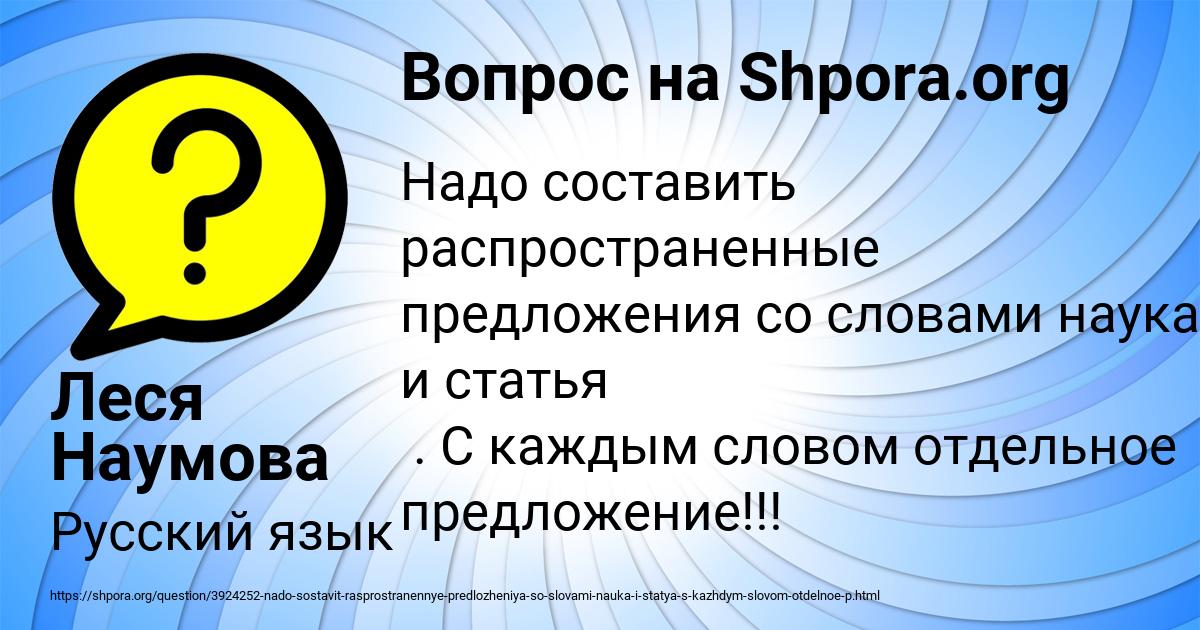 Вопрос на Shpora.org

Надо составить распространенные предложения со словами наука и статья
. С каждым словом отдельное предложение!!!

Леся Наумова

Русский язык

https://shpora.org/question/3924252-nado-sostavit-rasprostranennye-predlozheniya-so-slovami-nauka-i-statya-s-kazhdym-slovom-otdelnoe-p.html